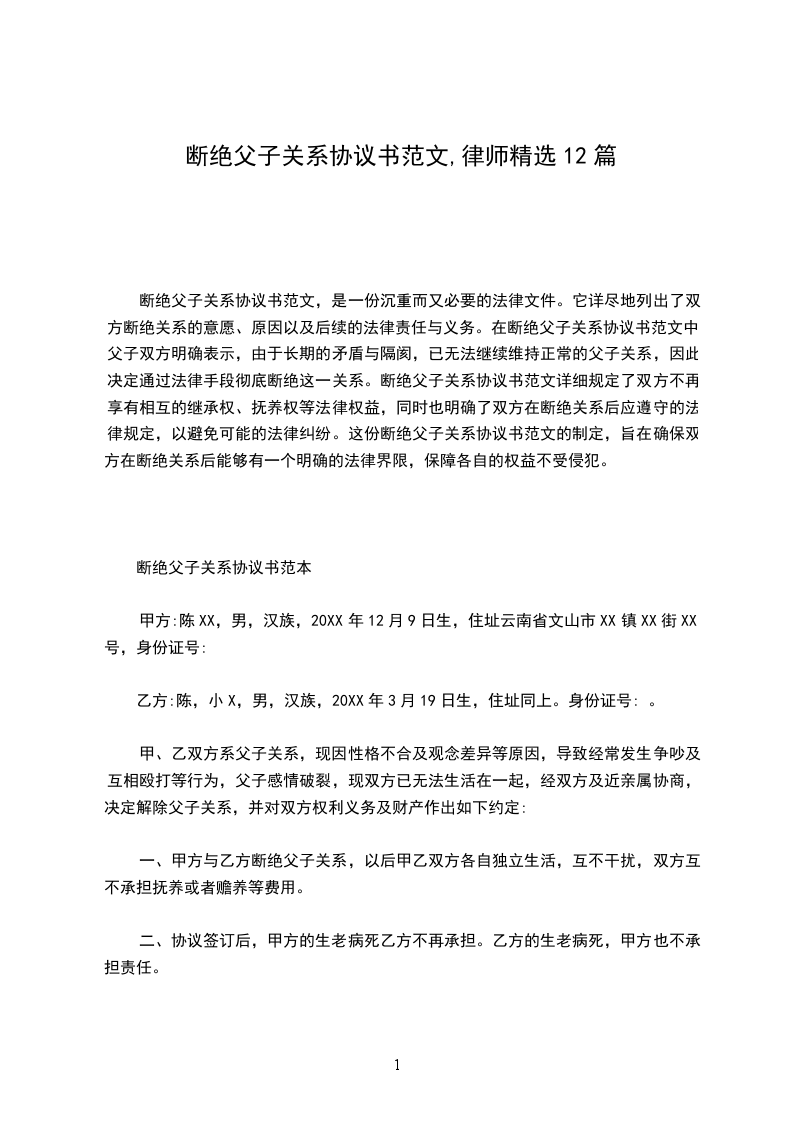 断绝父子关系协议书范文,律师精选12篇

断绝父子关系协议书范文，是一份沉重而又必要的法律文件。它详尽地列出了双方断绝关系的意愿、原因以及后续的法律责任与义务。在断绝父子关系协议书范文中父子双方明确表示，由于长期的矛盾与隔阂，已无法继续维持正常的父子关系，因此决定通过法律手段彻底断绝这一关系。断绝父子关系协议书范文详细规定了双方不再享有相互的继承权、抚养权等法律权益，同时也明确了双方在断绝关系后应遵守的法律规定，以避免可能的法律纠纷。这份断绝父子关系协议书范文的制定，旨在确保双方在断绝关系后能够有一个明确的法律界限，保障各自的权益不受侵犯。

断绝父子关系协议书范本

甲方:陈XX，男，汉族，20XX年12月9日生，住址云南省文山市XX镇XX街XX号，身份证号:

乙方:陈，小X，男，汉族，20XX年3月19日生，住址同上。身份证号: 。

甲、乙双方系父子关系，现因性格不合及观念差异等原因，导致经常发生争吵及互相殴打等行为，父子感情破裂，现双方已无法生活在一起，经双方及近亲属协商，决定解除父子关系，并对双方权利义务及财产作出如下约定:

一、甲方与乙方断绝父子关系，以后甲乙双方各自独立生活，互不干扰，双方互不承担抚养或者赡养等费用。

二、协议签订后，甲方的生老病死乙方不再承担。乙方的生老病死，甲方也不承担责任。

1